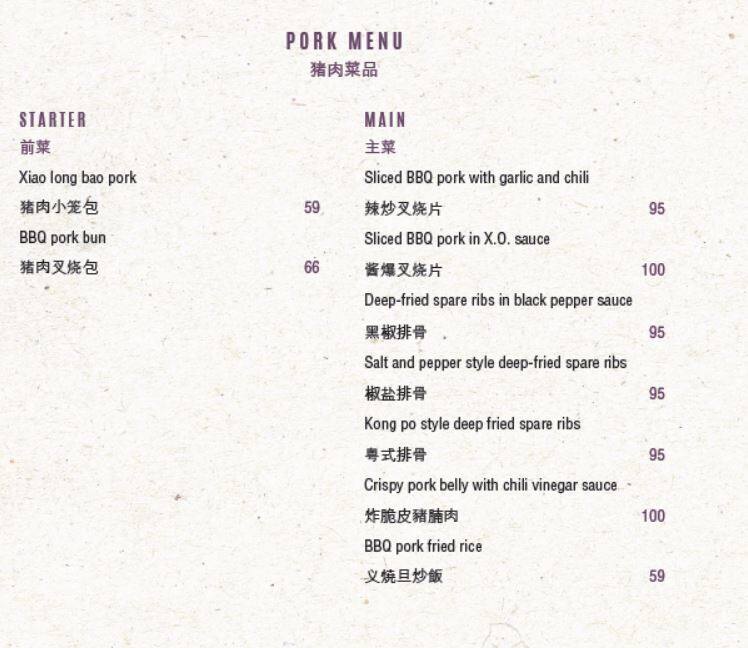 PORK MENU
猪肉菜品

STARTER
前菜

Xiao long bao pork
猪肉小笼包 59

BBQ pork bun
猪肉叉烧包 66

MAIN
主菜

Sliced BBQ pork with garlic and chili
辣炒叉烧片 95

Sliced BBQ pork in X.O. sauce
酱爆叉烧片 100

Deep-fried spare ribs in black pepper sauce
黑椒排骨 95

Salt and pepper style deep-fried spare ribs
椒盐排骨 95

Kong po style deep fried spare ribs
粤式排骨 95

Crispy pork belly with chili vinegar sauce
炸脆皮豬腩肉 100

BBQ pork fried rice
义烧旦炒飯 59